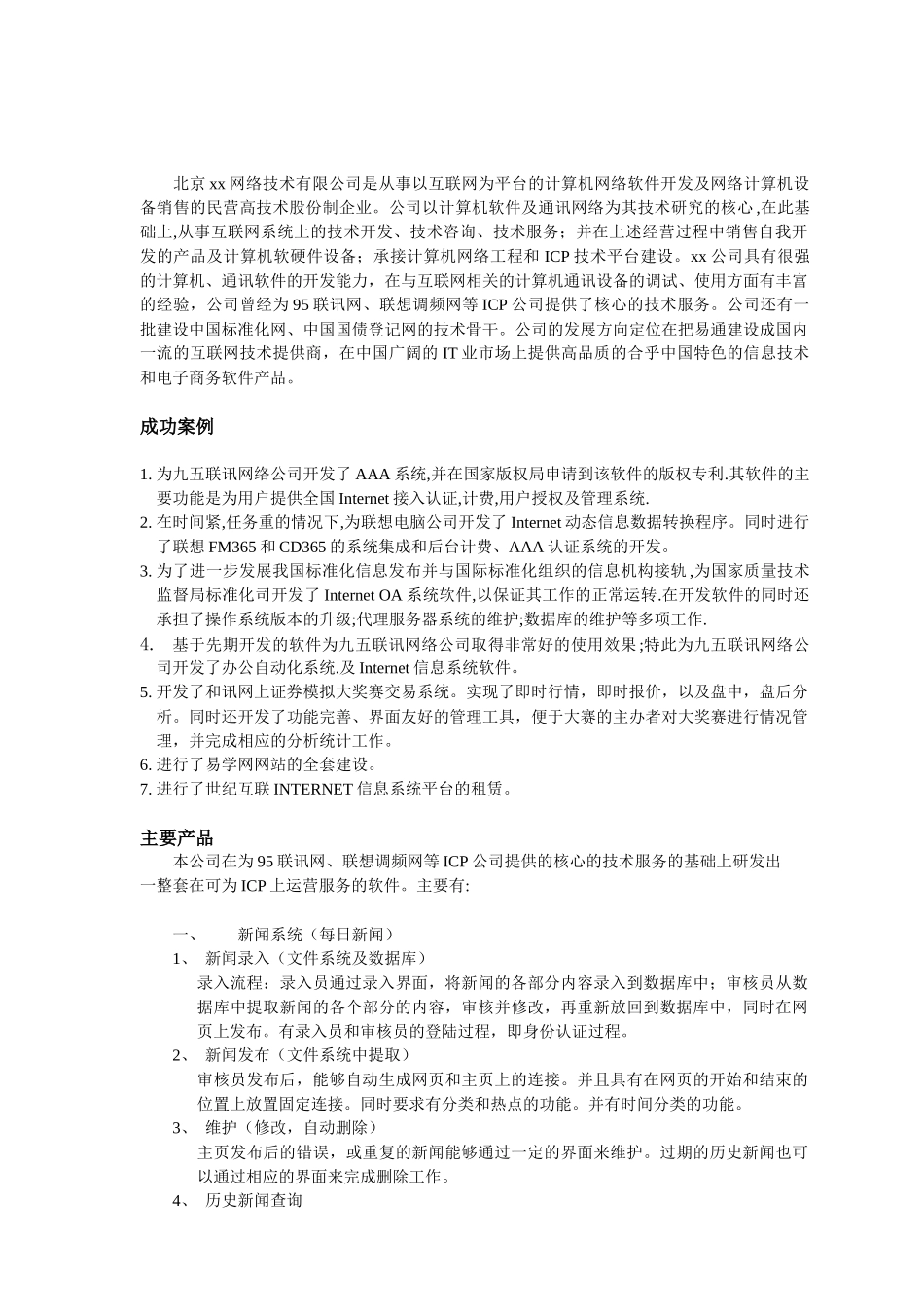 北京xx网络技术有限公司是从事以互联网为平台的计算机网络软件开发及网络计算机设备销售的民营高技术股份制企业。公司以计算机软件及通讯网络为其技术研究的核心,在此基础上,从事互联网系统上的技术开发、技术咨询、技术服务;并在上述经营过程中销售自我开发的产品及计算机软硬件设备;承接计算机网络工程和ICP技术平台建设。xx公司具有很强的计算机、通讯软件的开发能力,在与互联网相关的计算机通讯设备的调试、使用方面有丰富的经验,公司曾经为95联讯网、联想调频网等ICP公司提供了核心的技术服务。公司还有一批建设中国标准化网、中国国债登记网的技术骨干。公司的发展方向定位在把易通建设成国内一流的互联网技术提供商,在中国广阔的IT业市场上提供高品质的合乎中国特色的信息技术和电子商务软件产品。

成功案例

1. 为九五联讯网络公司开发了AAA系统,并在国家版权局申请到该软件的版权专利.其软件的主要功能是为用户提供全国Internet接入认证,计费,用户授权及管理系统.
2. 在时间紧,任务重的情况下,为联想电脑公司开发了Internet动态信息数据转换程序。同时进行了联想FM365和CD365的系统集成和后台计费、AAA认证系统的开发。
3. 为了进一步发展我国标准化信息发布并与国际标准化组织的信息机构接轨,为国家质量技术监督局标准化司开发了Internet OA系统软件,以保证其工作的正常运转.在开发软件的同时还承担了操作系统版本的升级;代理服务器系统的维护;数据库的维护等多项工作.
4. 基于先期开发的软件为九五联讯网络公司取得非常好的使用效果;特此为九五联讯网络公司开发了办公自动化系统.及Internet信息系统软件。
5. 开发了和讯网上证券模拟大奖赛交易系统。实现了即时行情,即时报价,以及盘中,盘后分析。同时还开发了功能完善、界面友好的管理工具,便于大赛的主办者对大奖赛进行情况管理,并完成相应的分析统计工作。
6. 进行了易学网网站的全套建设。
7. 进行了世纪互联INTERNET信息系统平台的租赁。

主要产品
本公司在为95联讯网、联想调频网等ICP公司提供的核心的技术服务的基础上研发出一整套在可为ICP上运营服务的软件。主要有:

一、 新闻系统(每日新闻)
1、 新闻录入(文件系统及数据库)
录入流程:录入员通过录入界面,将新闻的各部分内容录入到数据库中;审核员从数据库中提取新闻的各个部分的内容,审核并修改,再重新放回到数据库中,同时在网页上发布。有录入员和审核员的登陆过程,即身份认证过程。
2、 新闻发布(文件系统中提取)
审核员发布后,能够自动生成网页和主页上的连接。并且具有在网页的开始和结束的位置上放置固定连接。同时要求有分类和热点的功能。并有时间分类的功能。
3、 维护(修改,自动删除)
主页发布后的错误,或重复的新闻能够通过一定的界面来维护。过期的历史新闻也可以通过相应的界面来完成删除工作。
4、 历史新闻查询